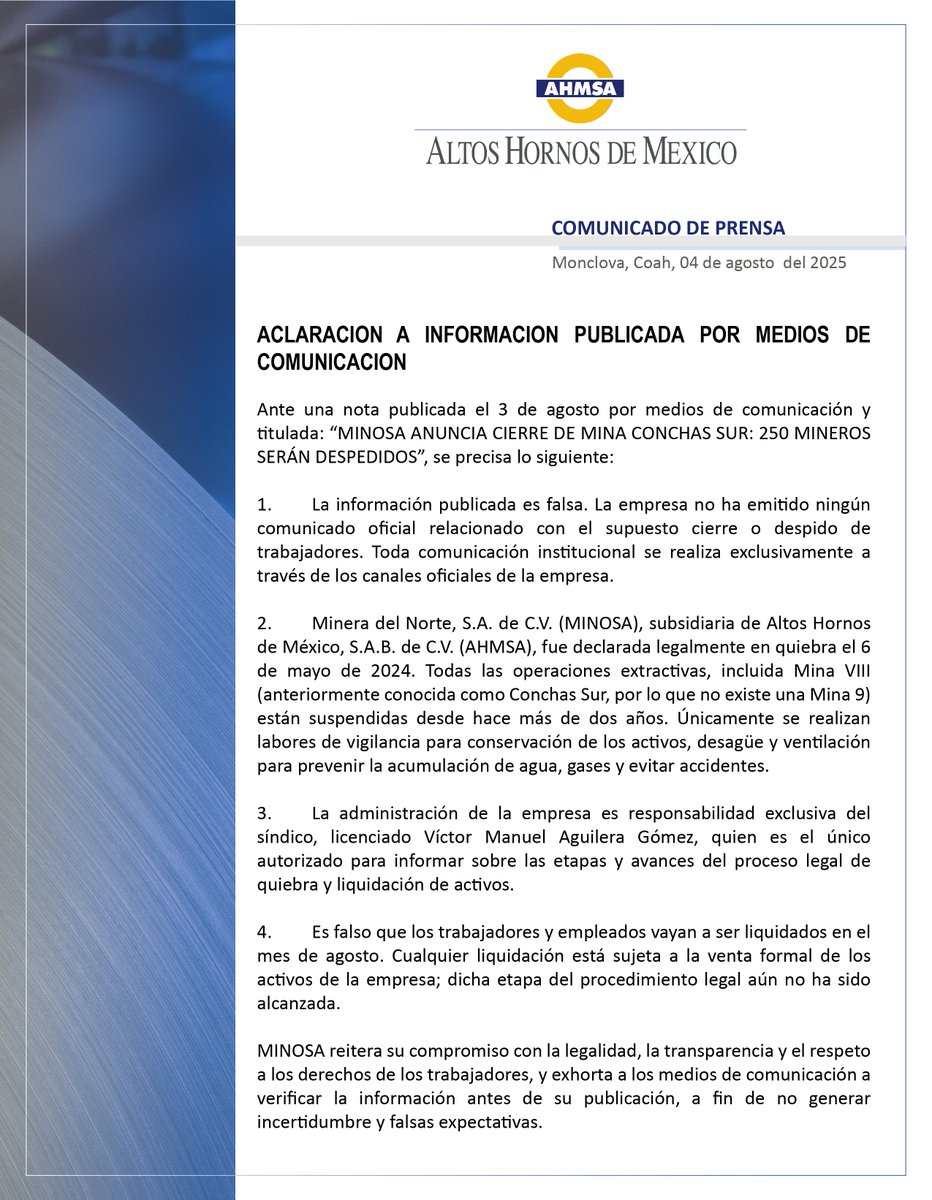 AHMSA

ALTOS HORNOS DE MEXICO

COMUNICADO DE PRENSA

Monclova, Coah, 04 de agosto del 2025

ACLARACION A INFORMACION PUBLICADA POR MEDIOS DE COMUNICACION

Ante una nota publicada el 3 de agosto por medios de comunicación y titulada: “MINOSA ANUNCIA CIERRE DE MINA CONCHAS SUR: 250 MINEROS SERÁN DESPEDIDOS”, se precisa lo siguiente:

1. La información publicada es falsa. La empresa no ha emitido ningún comunicado oficial relacionado con el supuesto cierre o despido de trabajadores. Toda comunicación institucional se realiza exclusivamente a través de los canales oficiales de la empresa.

2. Minera del Norte, S.A. de C.V. (MINOSA), subsidiaria de Altos Hornos de México, S.A.B. de C.V. (AHMSA), fue declarada legalmente en quiebra el 6 de mayo de 2024. Todas las operaciones extractivas, incluida Mina VIII (anteriormente conocida como Conchas Sur, por lo que no existe una Mina 9) están suspendidas desde hace más de dos años. Únicamente se realizan labores de vigilancia para conservación de los activos, desagüe y ventilación para prevenir la acumulación de agua, gases y evitar accidentes.

3. La administración de la empresa es responsabilidad exclusiva del síndico, licenciado Víctor Manuel Aguilera Gómez, quien es el único autorizado para informar sobre las etapas y avances del proceso legal de quiebra y liquidación de activos.

4. Es falso que los trabajadores y empleados vayan a ser liquidados en el mes de agosto. Cualquier liquidación está sujeta a la venta formal de los activos de la empresa; dicha etapa del procedimiento legal aún no ha sido alcanzada.

MINOSA reitera su compromiso con la legalidad, la transparencia y el respeto a los derechos de los trabajadores, y exhorta a los medios de comunicación a verificar la información antes de su publicación, a fin de no generar incertidumbre y falsas expectativas.